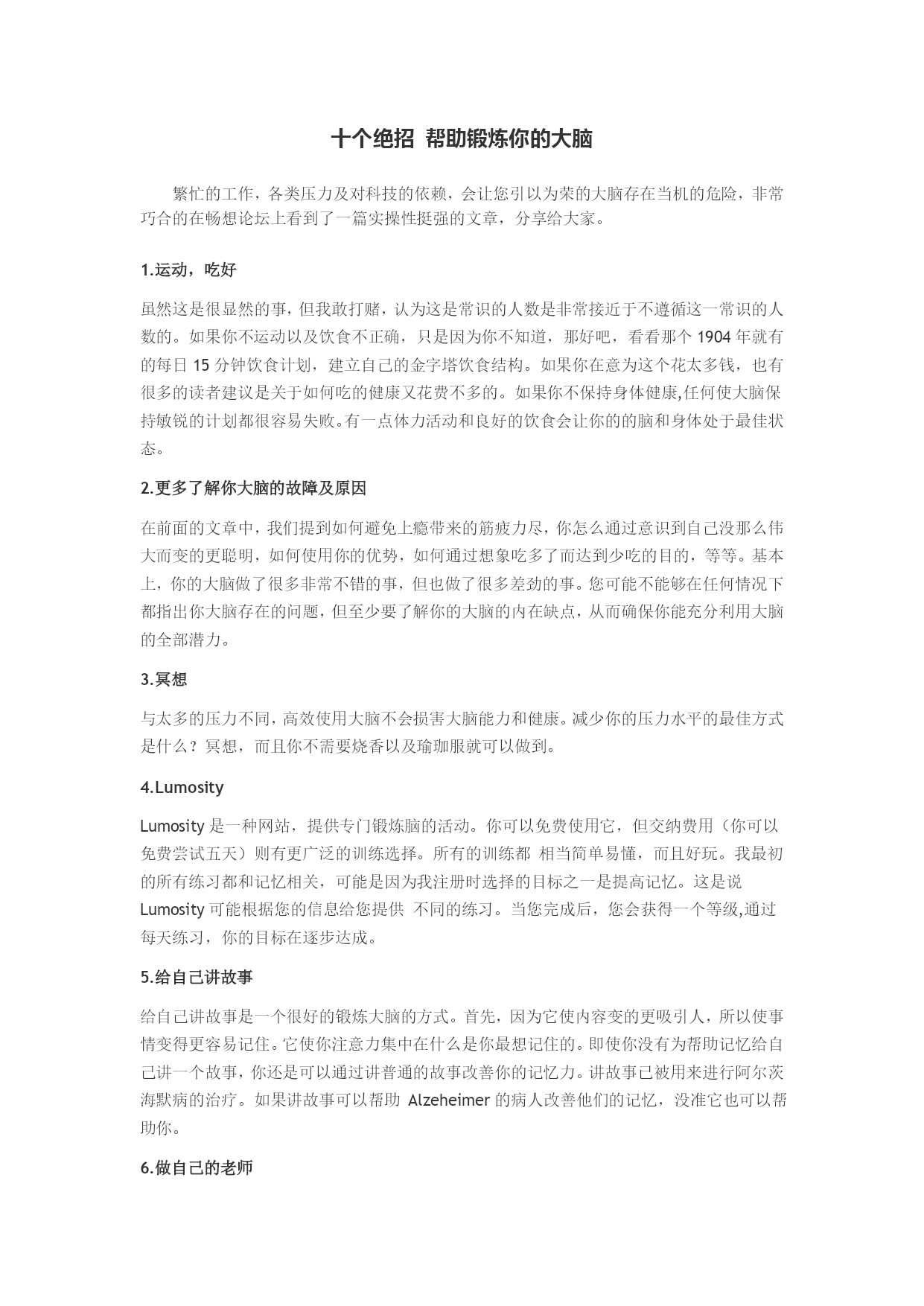 十个绝招 帮助锻炼你的大脑

繁忙的工作，各类压力及对科技的依赖，会让您引以为荣的大脑存在当机的危险，非常巧合的在畅想论坛上看到了一篇实操性挺强的文章，分享给大家。

1.运动，吃好

虽然这是很显然的事，但我敢打赌，认为这是常识的人数是非常接近于不遵循这一常识的人数的。如果你不运动以及饮食不正确，只是因为你不知道，那好吧，看看那个 1904 年就有的每日 15 分钟饮食计划，建立自己的金字塔饮食结构。如果你在意为这个花太多钱，也有很多的读者建议是关于如何吃的健康又花费不多的。如果你不保持身体健康,任何使大脑保持敏锐的计划都很容易失败。有一点体力活动和良好的饮食会让你的的脑和身体处于最佳状态。

2.更多了解你大脑的故障及原因

在前面的文章中，我们提到如何避免上瘾带来的筋疲力尽，你怎么通过意识到自己没那么伟大而变的更聪明，如何使用你的优势，如何通过想象吃多了而达到少吃的目的，等等。基本上，你的大脑做了很多非常不错的事，但也做了很多差劲的事。您可能不能够在任何情况下都指出你大脑存在的问题，但至少要了解你的大脑的内在缺点，从而确保你能充分利用大脑的全部潜力。

3.冥想

与太多的压力不同，高效使用大脑不会损害大脑能力和健康。减少你的压力水平的最佳方式是什么？冥想，而且你不需要烧香以及瑜珈服就可以做到。

4.Lumosity

Lumosity 是一种网站，提供专门锻炼脑的活动。你可以免费使用它，但交纳费用（你可以免费尝试五天）则有更广泛的训练选择。所有的训练都 相当简单易懂，而且好玩。我最初的所有练习都和记忆相关，可能是因为我注册时选择的目标之一是提高记忆。这是说 Lumosity 可能根据您的信息给您提供 不同的练习。当您完成后，您会获得一个等级,通过每天练习，你的目标在逐步达成。

5.给自己讲故事

给自己讲故事是一个很好的锻炼大脑的方式。首先，因为它使内容变的更吸引人，所以使事情变得更容易记住。它使你注意力集中在什么是你最想记住的。即使你没有为帮助记忆给自己讲一个故事，你还是可以通过讲普通的故事改善你的记忆力。讲故事已被用来进行阿尔茨海默病的治疗。如果讲故事可以帮助 Alzeheimer 的病人改善他们的记忆，没准它也可以帮助你。

6.做自己的老师